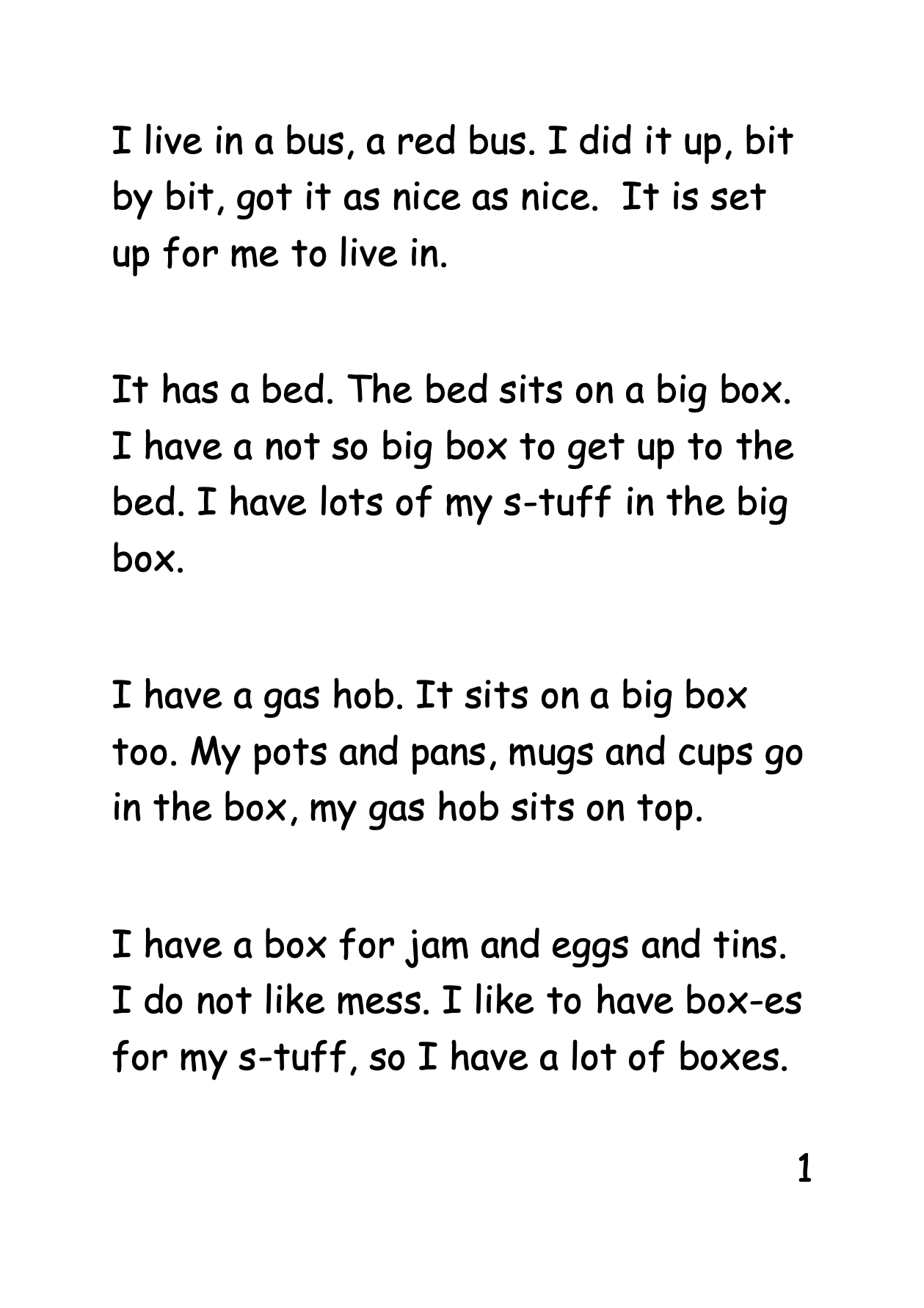 I live in a bus, a red bus. I did it up, bit by bit, got it as nice as nice.  It is set up for me to live in.

It has a bed. The bed sits on a big box. I have a not so big box to get up to the bed. I have lots of my s-tuff in the big box.

I have a gas hob. It sits on a big box too. My pots and pans, mugs and cups go in the box, my gas hob sits on top.

I have a box for jam and eggs and tins. I do not like mess. I like to have box-es for my s-tuff, so I have a lot of boxes.

1